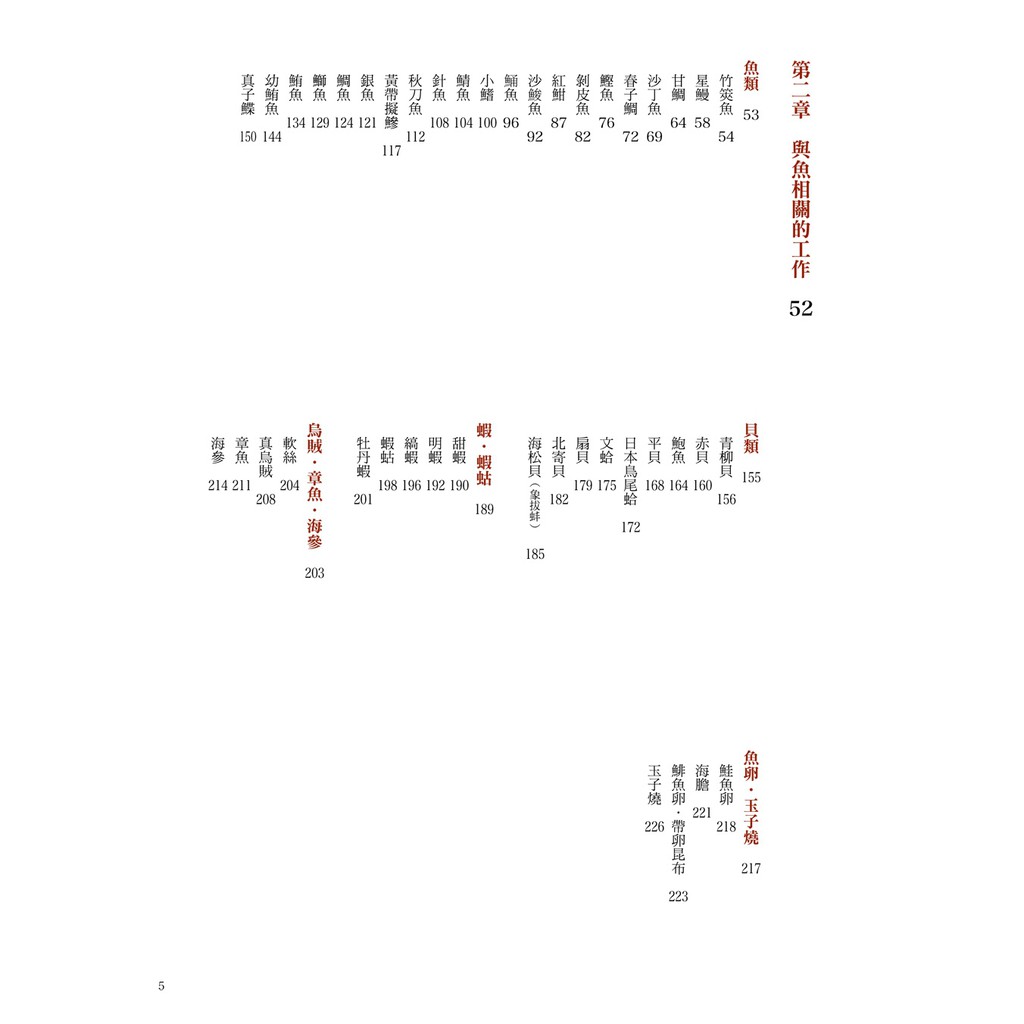 第二章　與魚相關的工作　52

魚類　53
竹筴魚　54
星鰻　58
甘鯛　64
沙丁魚　69
春子鯛　72
鰹魚　76
剝皮魚　82
紅魽　87
沙鮻魚　92
鰤魚　96
小鰭　100
鯖魚　104
針魚　108
秋刀魚　112
黃帶擬鰺　117
銀魚　121
鯛魚　124
鰤魚　129
鮪魚　134
幼鮪魚　144
真子鰈　150

貝類　155
青柳貝　156
赤貝　160
鮑魚　164
平貝　168
日本鳥尾蛤　172
文蛤　175
扇貝　179
北寄貝　182
海松貝（象拔蚌）　185

蝦・蝦蛄　189
甜蝦　190
明蝦　192
縞蝦　196
蝦蛄　198
牡丹蝦　201

烏賊・章魚・海參　203
軟絲　204
真烏賊　208
章魚　211
海參　214

魚卵・玉子燒　217
鮭魚卵　218
海膽　221
鯡魚卵・帶卵昆布　223
玉子燒　226

5